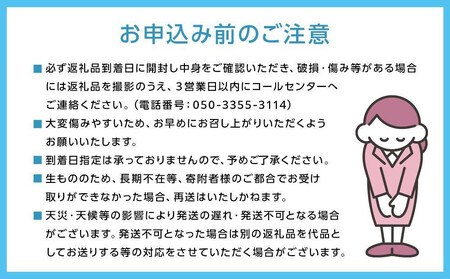 お申込み前のご注意

■ 必ず返礼品到着日に開封し中身をご確認いただき、破損・傷み等がある場合には返礼品を撮影のうえ、3営業日以内にコールセンターへご連絡ください。(電話番号:050-3355-3114)

■ 大変傷みやすいため、お早めにお召し上がりいただくようお願いいたします。

■ 到着日指定は承っておりませんので、予めご了承ください。

■ 生もののため、長期不在等、寄附者様のご都合でお受け取りができなかった場合、再送はいたしかねます。

■ 天災・天候等の影響により発送の遅れ・発送不可となる場合がございます。発送不可となった場合は別の返礼品を代品としてお送りする等の対応をさせていただく場合がございます。